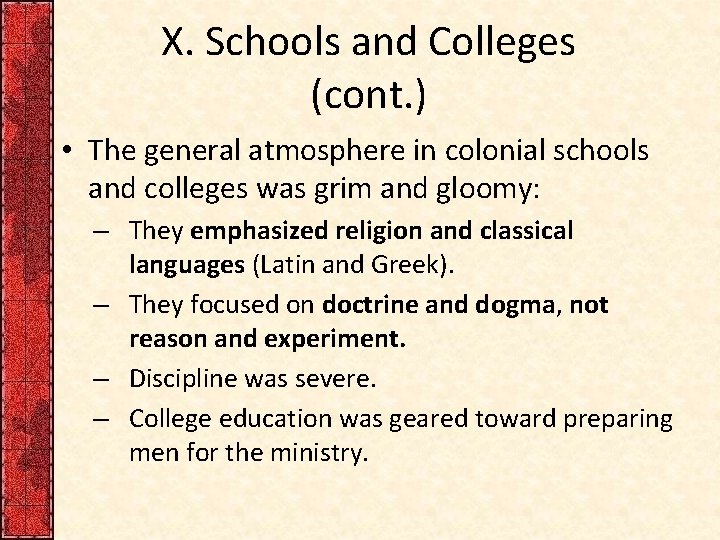 X. Schools and Colleges (cont.)

• The general atmosphere in colonial schools and colleges was grim and gloomy:
– They emphasized religion and classical languages (Latin and Greek).
– They focused on doctrine and dogma, not reason and experiment.
– Discipline was severe.
– College education was geared toward preparing men for the ministry.